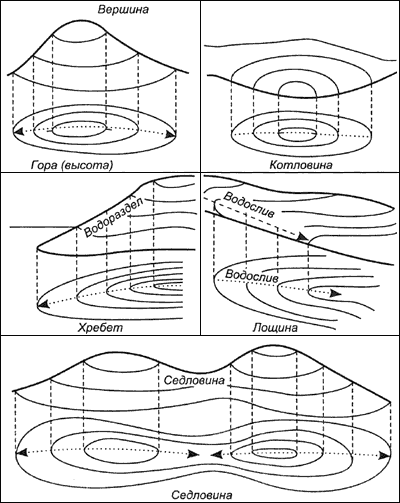 Вершина

Гора (высота)

Котловина

Водораздел

Хребет

Водослив

Водослив

Лощина

Седловина

Седловина